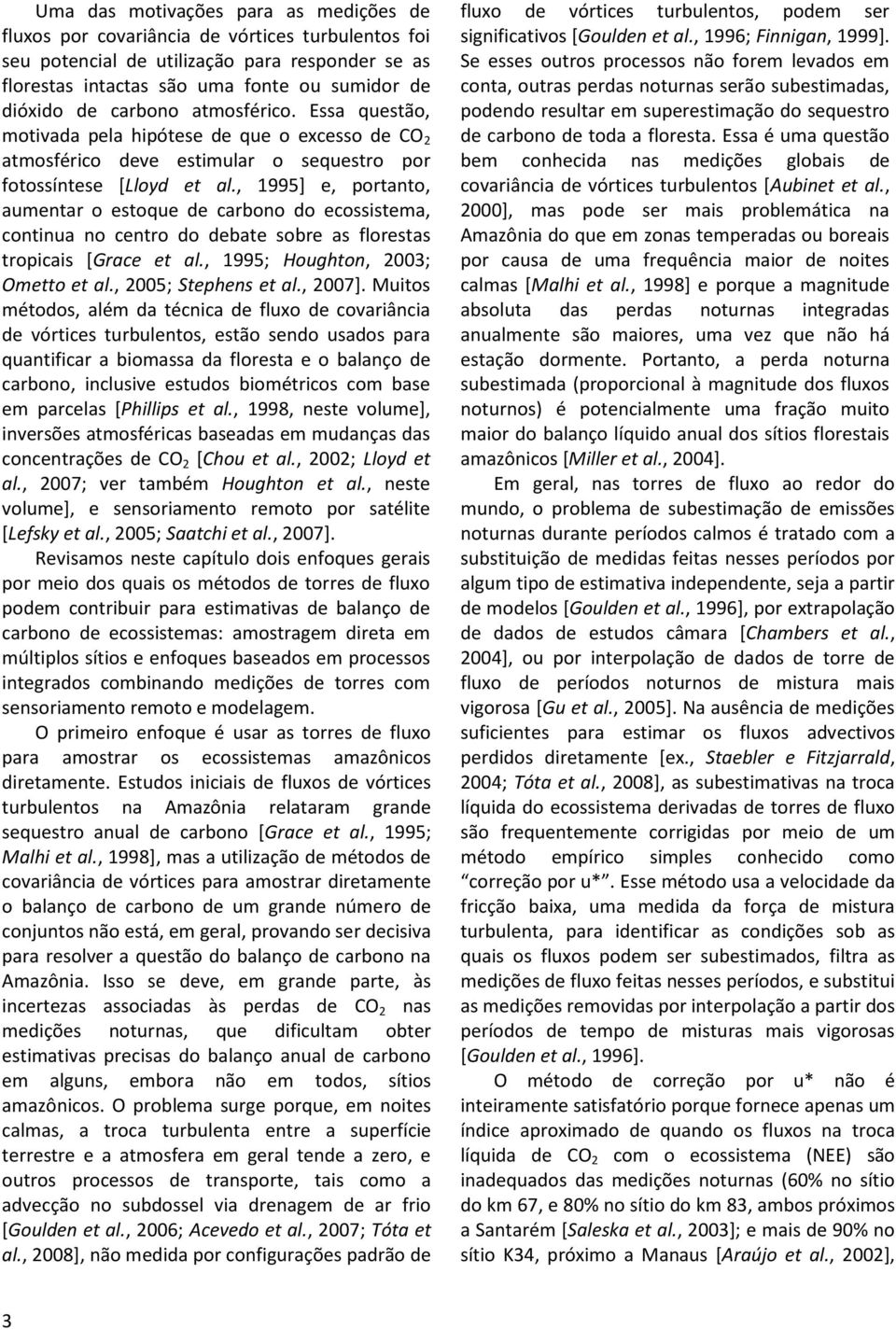 Uma das motivações para as medições de fluxos por covariância de vórtices turbulentos foi seu potencial de utilização para responder se as florestas intactas são uma fonte ou sumidor de dióxido de carbono atmosférico. Essa questão, motivada pela hipótese de que o excesso de $CO_2$ atmosférico deve estimular o sequestro por fotossíntese [Lloyd et al., 1995] e, portanto, aumentar o estoque de carbono do ecossistema, continua no centro do debate sobre as florestas tropicais [Grace et al., 1995; Houghton, 2003; Ometto et al., 2005; Stephens et al., 2007]. Muitos métodos, além da técnica de fluxo de covariância de vórtices turbulentos, estão sendo usados para quantificar a biomassa da floresta e o balanço de carbono, inclusive estudos biométricos com base em parcelas [Phillips et al., 1998, neste volume], inversões atmosféricas baseadas em mudanças das concentrações de $CO_2$ [Chou et al., 2002; Lloyd et al., 2007; ver também Houghton et al., neste volume], e sensoriamento remoto por satélite [Lefsky et al., 2005; Saatchi et al., 2007].

Revisamos neste capítulo dois enfoques gerais por meio dos quais os métodos de torres de fluxo podem contribuir para estimativas de balanço de carbono de ecossistemas: amostragem direta em múltiplos sítios e enfoques baseados em processos integrados combinando medições de torres com sensoriamento remoto e modelagem.

O primeiro enfoque é usar as torres de fluxo para amostrar os ecossistemas amazônicos diretamente. Estudos iniciais de fluxos de vórtices turbulentos na Amazônia relataram grande sequestro anual de carbono [Grace et al., 1995; Malhi et al., 1998], mas a utilização de métodos de covariância de vórtices para amostrar diretamente o balanço de carbono de um grande número de conjuntos não está, em geral, provando ser decisiva para resolver a questão do balanço de carbono na Amazônia. Isso se deve, em grande parte, às incertezas associadas às perdas de $CO_2$ nas medições noturnas, que dificultam obter estimativas precisas do balanço anual de carbono em alguns, embora não em todos, sítios amazônicos. O problema surge porque, em noites calmas, a troca turbulenta entre a superfície terrestre e a atmosfera em geral tende a zero, e outros processos de transporte, tais como a advecção no subdossel via drenagem de ar frio [Goulden et al., 2006; Acevedo et al., 2007; Tóta et al., 2008], não medida por configurações padrão de fluxo de vórtices turbulentos, podem ser significativos [Goulden et al., 1996; Finnigan, 1999]. Se esses outros processos não forem levados em conta, outras perdas noturnas serão subestimadas, podendo resultar em superestimação do sequestro de carbono de toda a floresta. Essa é uma questão bem conhecida nas medições globais de covariância de vórtices turbulentos [Aubinet et al., 2000], mas pode ser mais problemática na Amazônia do que em zonas temperadas ou boreais por causa de uma frequência maior de noites calmas [Malhi et al., 1998] e porque a magnitude absoluta das perdas noturnas integradas anualmente são maiores, uma vez que não há estação dormente. Portanto, a perda noturna subestimada (proporcional à magnitude dos fluxos noturnos) é potencialmente uma fração muito maior do balanço líquido anual dos sítios florestais amazônicos [Miller et al., 2004].

Em geral, nas torres de fluxo ao redor do mundo, o problema de subestimação de emissões noturnas durante períodos calmos é tratado com a substituição de medidas feitas nesses períodos por algum tipo de estimativa independente, seja a partir de modelos [Goulden et al., 1996], por extrapolação de dados de estudos câmara [Chambers et al., 2004], ou por interpolação de dados de torre de fluxo de períodos noturnos de mistura mais vigorosa [Gu et al., 2005]. Na ausência de medições suficientes para estimar os fluxos advectivos perdidos diretamente [ex., Staebler e Fitzjarrald, 2004; Tóta et al., 2008], as subestimativas na troca líquida do ecossistema derivadas de torres de fluxo são frequentemente corrigidas por meio de um método empírico simples conhecido como “correção por u*”. Esse método usa a velocidade da fricção baixa, uma medida da força de mistura turbulenta, para identificar as condições sob as quais os fluxos podem ser subestimados, filtra as medições de fluxo feitas nesses períodos, e substitui as medições removidas por interpolação a partir dos períodos de tempo de misturas mais vigorosas [Goulden et al., 1996].

O método de correção por u* não é inteiramente satisfatório porque fornece apenas um índice aproximado de quando os fluxos na troca líquida de $CO_2$ com o ecossistema (NEE) são inadequados das medições noturnas (60% no sítio do km 67, e 80% no sítio do km 83, ambos próximos a Santarém [Saleska et al., 2003]; e mais de 90% no sítio K34, próximo a Manaus [Araújo et al., 2002],

3